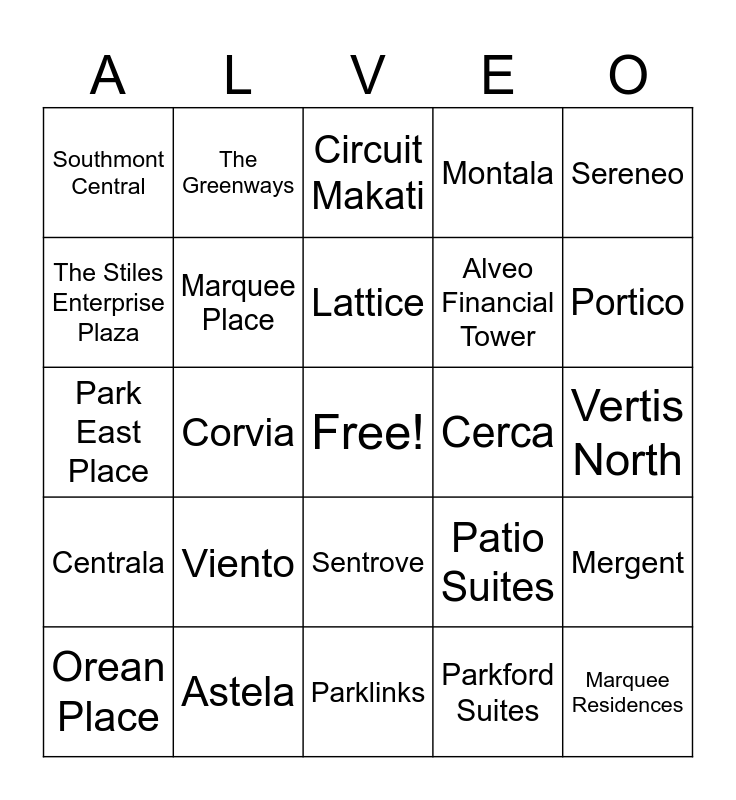 | A | L | V | E | O |
|---|---|---|---|---|
| Southmont Central | The Greenways | Circuit Makati | Montala | Sereneo |
| The Stiles Enterprise Plaza | Marquee Place | Lattice | Alveo Financial Tower | Portico |
| Park East Place | Corvia | Free! | Cerca | Vertis North |
| Centrala | Viento | Sentrove | Patio Suites | Mergent |
| Orean Place | Astela | Parklinks | Parkford Suites | Marquee Residences |